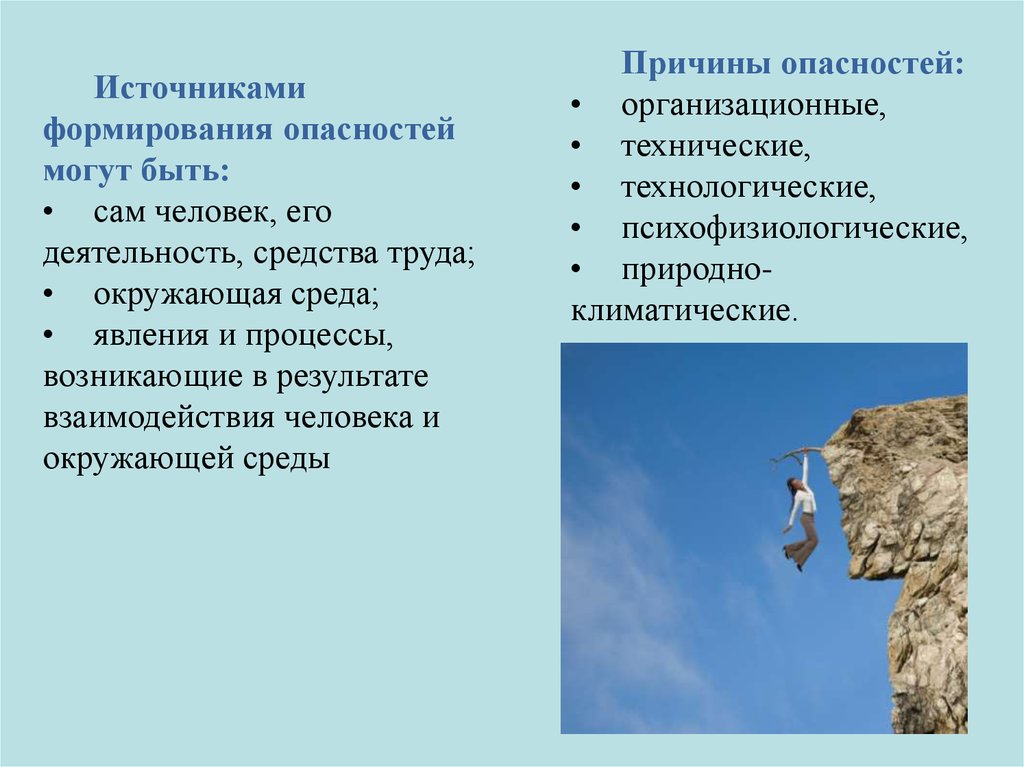 Источниками формирования опасностей могут быть:
• сам человек, его деятельность, средства труда;
• окружающая среда;
• явления и процессы, возникающие в результате взаимодействия человека и окружающей среды

Причины опасностей:
• организационные,
• технические,
• технологические,
• психофизиологические,
• природно-климатические.